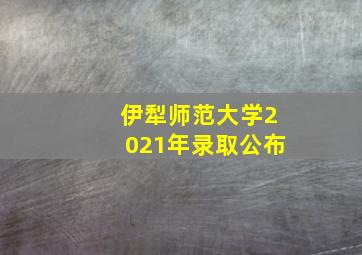 伊犁师范大学2021年录取公布